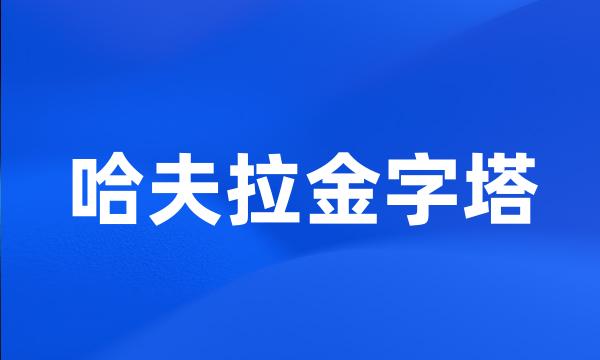 哈夫拉金字塔